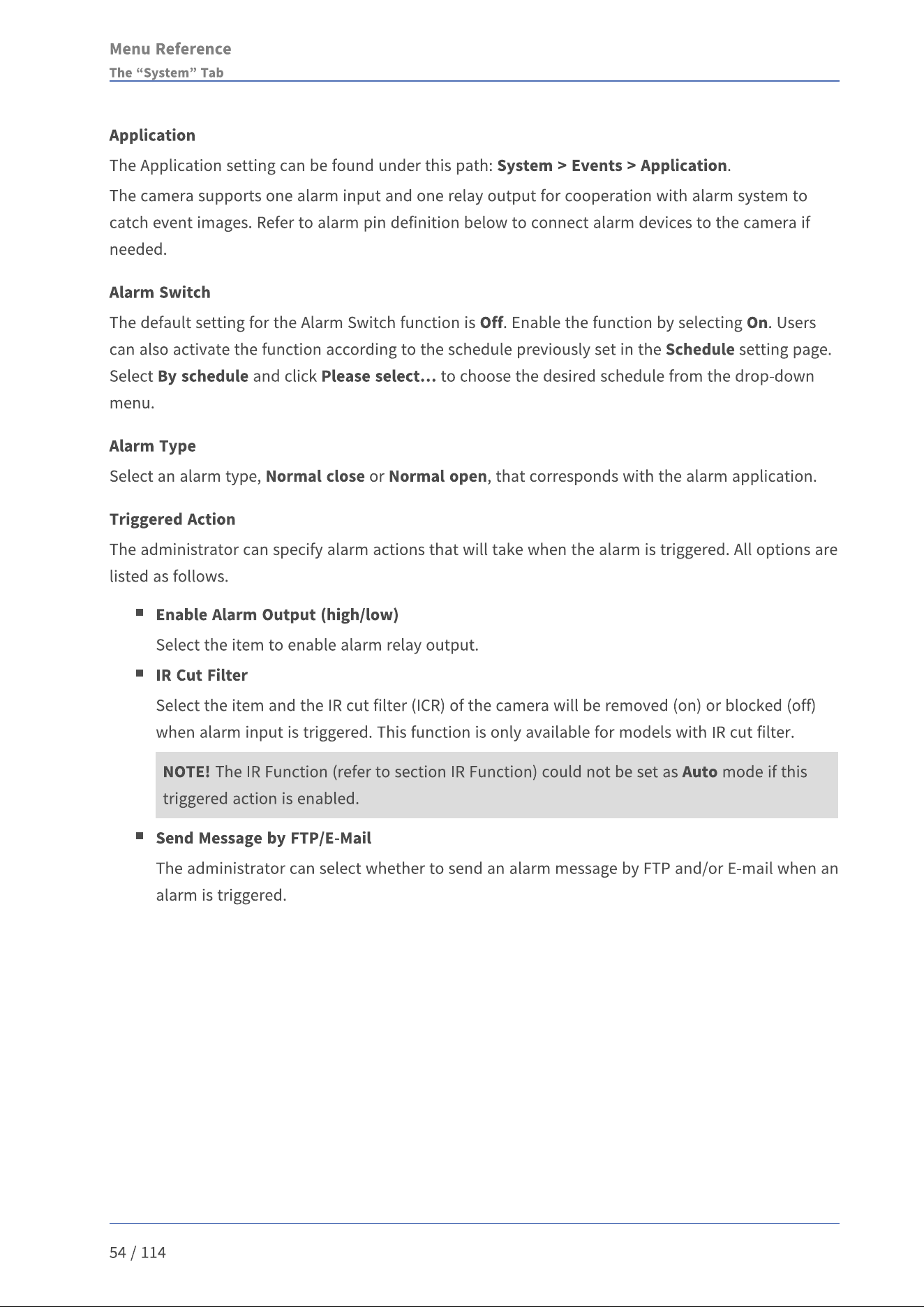 Menu Reference
The "System" Tab

Application

The Application setting can be found under this path: System > Events > Application.

The camera supports one alarm input and one relay output for cooperation with alarm system to catch event images. Refer to alarm pin definition below to connect alarm devices to the camera if needed.

Alarm Switch

The default setting for the Alarm Switch function is Off. Enable the function by selecting On. Users can also activate the function according to the schedule previously set in the Schedule setting page. Select By schedule and click Please select... to choose the desired schedule from the drop-down menu.

Alarm Type

Select an alarm type, Normal close or Normal open, that corresponds with the alarm application.

Triggered Action

The administrator can specify alarm actions that will take when the alarm is triggered. All options are listed as follows.

• Enable Alarm Output (high/low)

Select the item to enable alarm relay output.

• IR Cut Filter

Select the item and the IR cut filter (ICR) of the camera will be removed (on) or blocked (off) when alarm input is triggered. This function is only available for models with IR cut filter.

NOTE! The IR Function (refer to section IR Function) could not be set as Auto mode if this triggered action is enabled.

• Send Message by FTP/E-Mail

The administrator can select whether to send an alarm message by FTP and/or E-mail when an alarm is triggered.

54 / 114